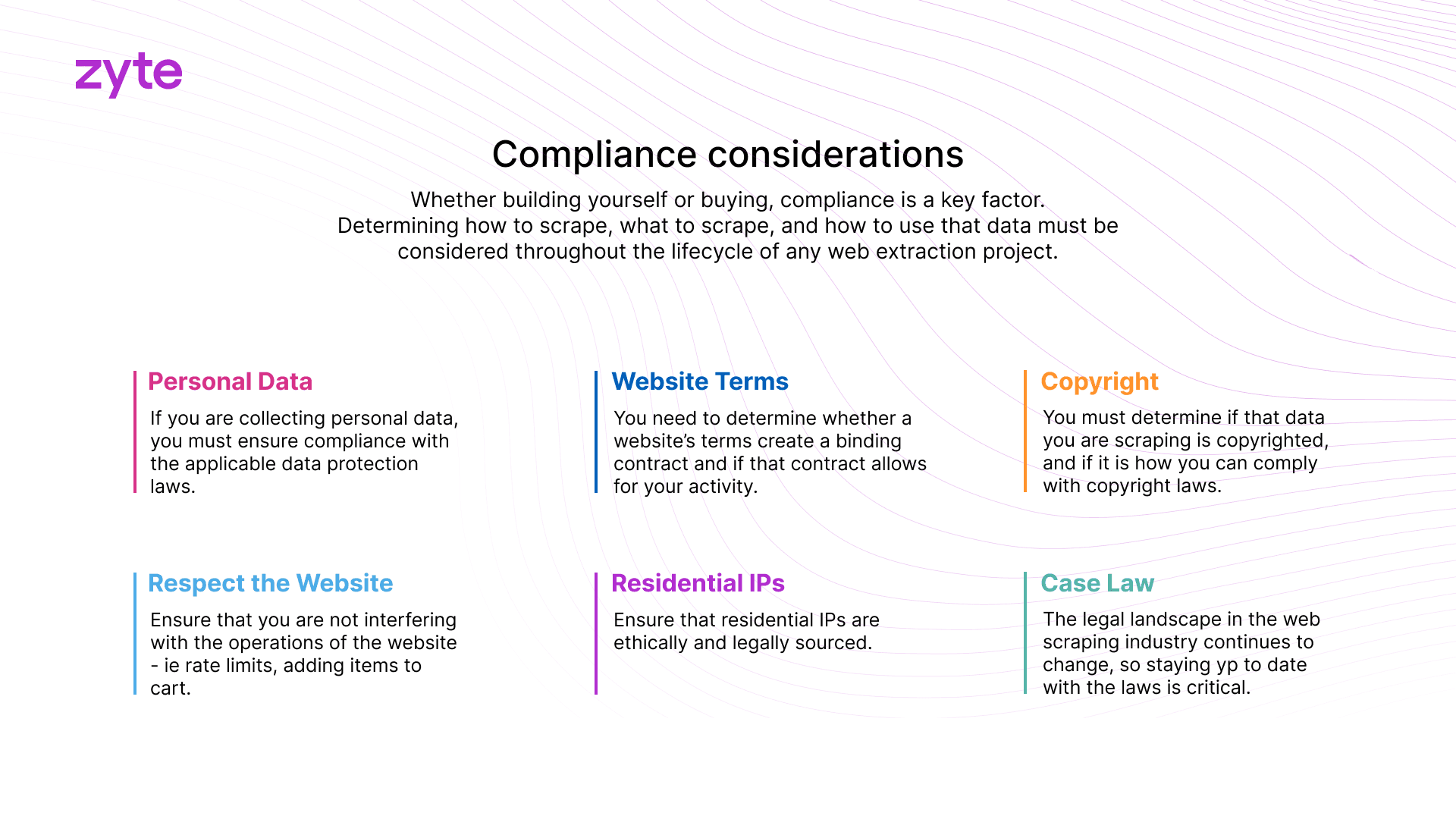 zyte

Compliance considerations

Whether building yourself or buying, compliance is a key factor. Determining how to scrape, what to scrape, and how to use that data must be considered throughout the lifecycle of any web extraction project.

Personal Data

If you are collecting personal data, you must ensure compliance with the applicable data protection laws.

Website Terms

You need to determine whether a website's terms create a binding contract and if that contract allows for your activity.

Copyright

You must determine if that data you are scraping is copyrighted, and if it is how you can comply with copyright laws.

Respect the Website

Ensure that you are not interfering with the operations of the website - ie rate limits, adding items to cart.

Residential IPs

Ensure that residential IPs are ethically and legally sourced.

Case Law

The legal landscape in the web scraping industry continues to change, so staying yp to date with the laws is critical.